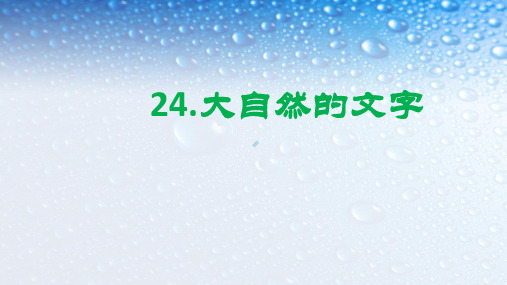 24.大自然的文字